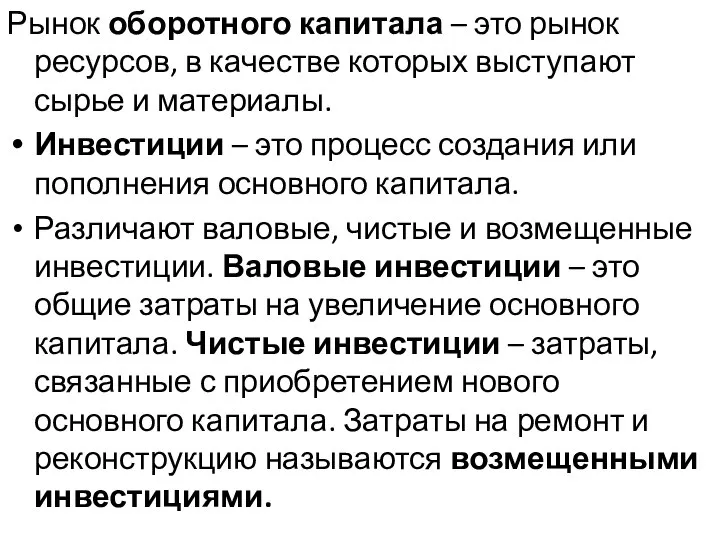 Рынок оборотного капитала – это рынок ресурсов, в качестве которых выступают сырье и материалы.

• Инвестиции – это процесс создания или пополнения основного капитала.

• Различают валовые, чистые и возмещенные инвестиции. Валовые инвестиции – это общие затраты на увеличение основного капитала. Чистые инвестиции – затраты, связанные с приобретением нового основного капитала. Затраты на ремонт и реконструкцию называются возмещенными инвестициями.